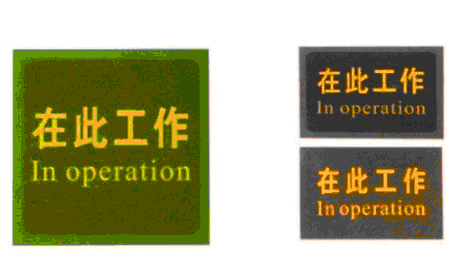 在此工作
In operation

在此工作
In operation

在此工作
In operation